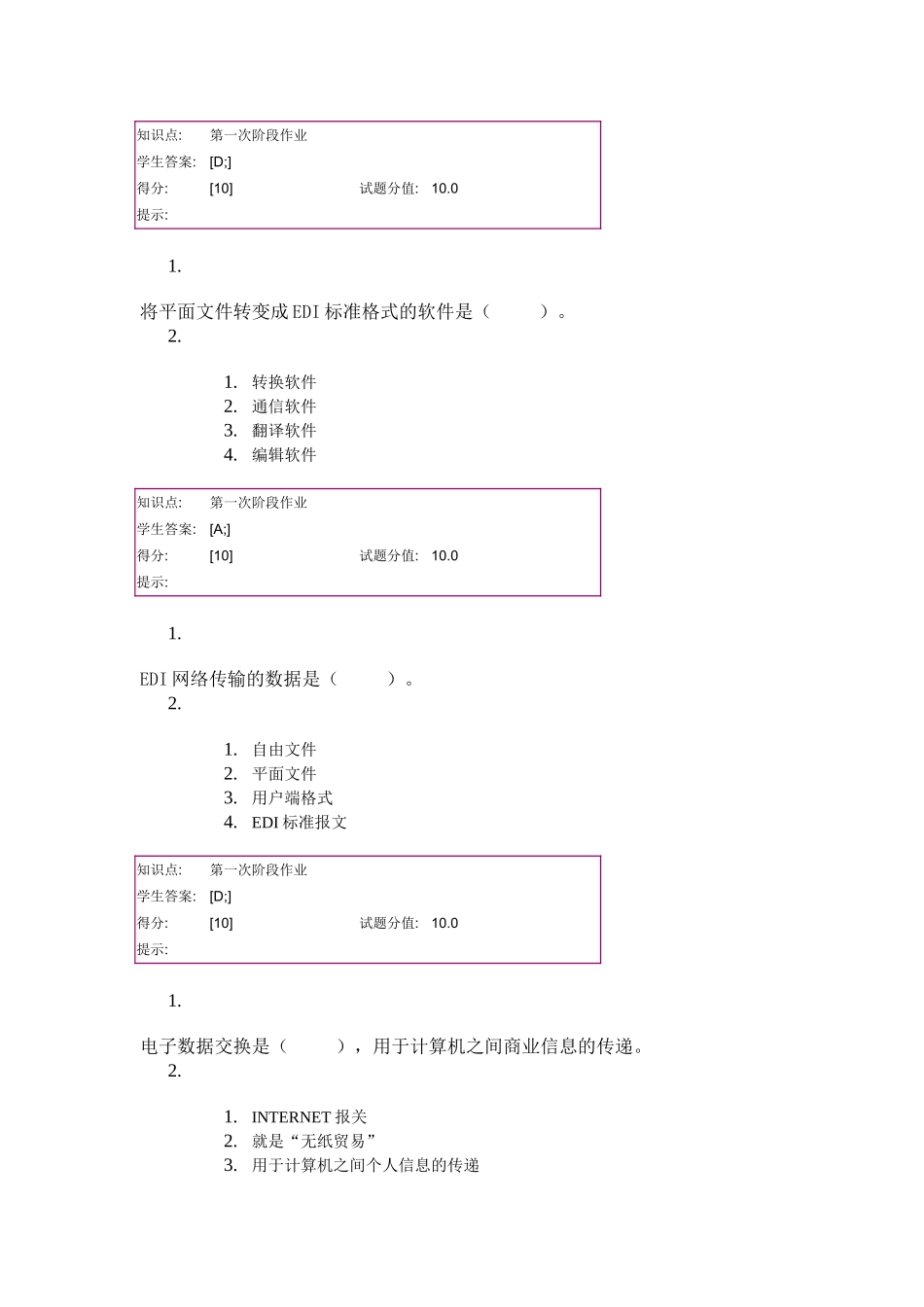 | 知识点: | 第一次阶段作业 | | |
|---|---|---|---|
| 学生答案: | [D;] | | |
| 得分: | [10] | 试题分值: | 10.0 |
| 提示: | | | |

1.

将平面文件转变成EDI标准格式的软件是（　　）。

2.

1. 转换软件
2. 通信软件
3. 翻译软件
4. 编辑软件

| 知识点: | 第一次阶段作业 | | |
|---|---|---|---|
| 学生答案: | [A;] | | |
| 得分: | [10] | 试题分值: | 10.0 |
| 提示: | | | |

1.

EDI网络传输的数据是（　　）。

2.

1. 自由文件
2. 平面文件
3. 用户端格式
4. EDI标准报文

| 知识点: | 第一次阶段作业 | | |
|---|---|---|---|
| 学生答案: | [D;] | | |
| 得分: | [10] | 试题分值: | 10.0 |
| 提示: | | | |

1.

电子数据交换是（　　），用于计算机之间商业信息的传递。

2.

1. INTERNET报关
2. 就是“无纸贸易”
3. 用于计算机之间个人信息的传递